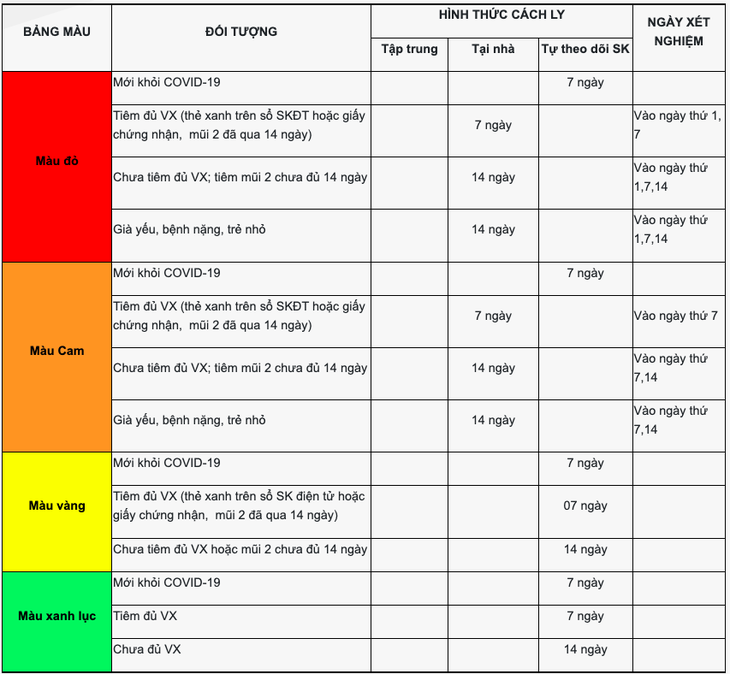 | BẢNG MÀU | ĐỐI TƯỢNG | HÌNH THỨC CÁCH LY | | | NGÀY XÉT NGHIỆM |
|---|---|---|---|---|---|
| | | Tập trung | Tại nhà | Tự theo dõi SK | |
| Màu đỏ | Mới khỏi COVID-19 | | | 7 ngày | |
| | Tiêm đủ VX (thẻ xanh trên sổ SKĐT hoặc giấy chứng nhận, mũi 2 đã qua 14 ngày) | | 7 ngày | | Vào ngày thứ 1, 7 |
| | Chưa tiêm đủ VX; tiêm mũi 2 chưa đủ 14 ngày | | 14 ngày | | Vào ngày thứ 1,7,14 |
| | Già yếu, bệnh nặng, trẻ nhỏ | | 14 ngày | | Vào ngày thứ 1,7,14 |
| Màu Cam | Mới khỏi COVID-19 | | | 7 ngày | |
| | Tiêm đủ VX (thẻ xanh trên sổ SKĐT hoặc giấy chứng nhận, mũi 2 đã qua 14 ngày) | | 7 ngày | | Vào ngày thứ 7 |
| | Chưa tiêm đủ VX; tiêm mũi 2 chưa đủ 14 ngày | | 14 ngày | | Vào ngày thứ 7,14 |
| | Già yếu, bệnh nặng, trẻ nhỏ | | 14 ngày | | Vào ngày thứ 7,14 |
| Màu vàng | Mới khỏi COVID-19 | | | 7 ngày | |
| | Tiêm đủ VX (thẻ xanh trên sổ SK điện tử hoặc giấy chứng nhận, mũi 2 đã qua 14 ngày) | | | 07 ngày | |
| | Chưa tiêm đủ VX hoặc mũi 2 chưa đủ 14 ngày | | | 14 ngày | |
| Màu xanh lục | Mới khỏi COVID-19 | | | 7 ngày | |
| | Tiêm đủ VX | | | 7 ngày | |
| | Chưa đủ VX | | | 14 ngày | |